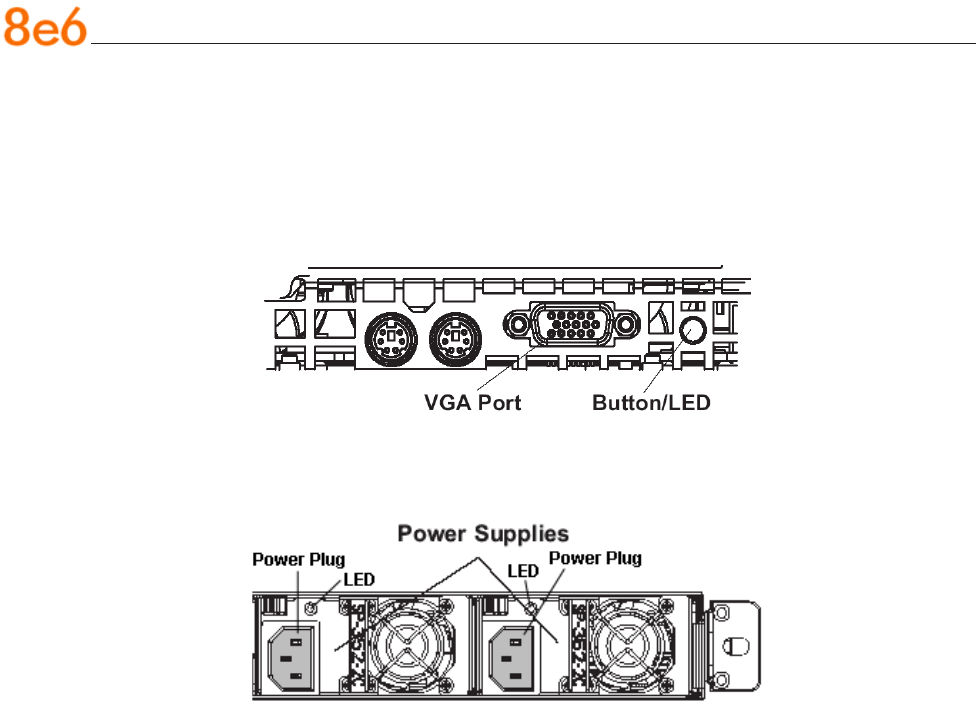 8e6

VGA Port

Button/LED

Power Supplies

Power Plug

LED

LED

Power Plug